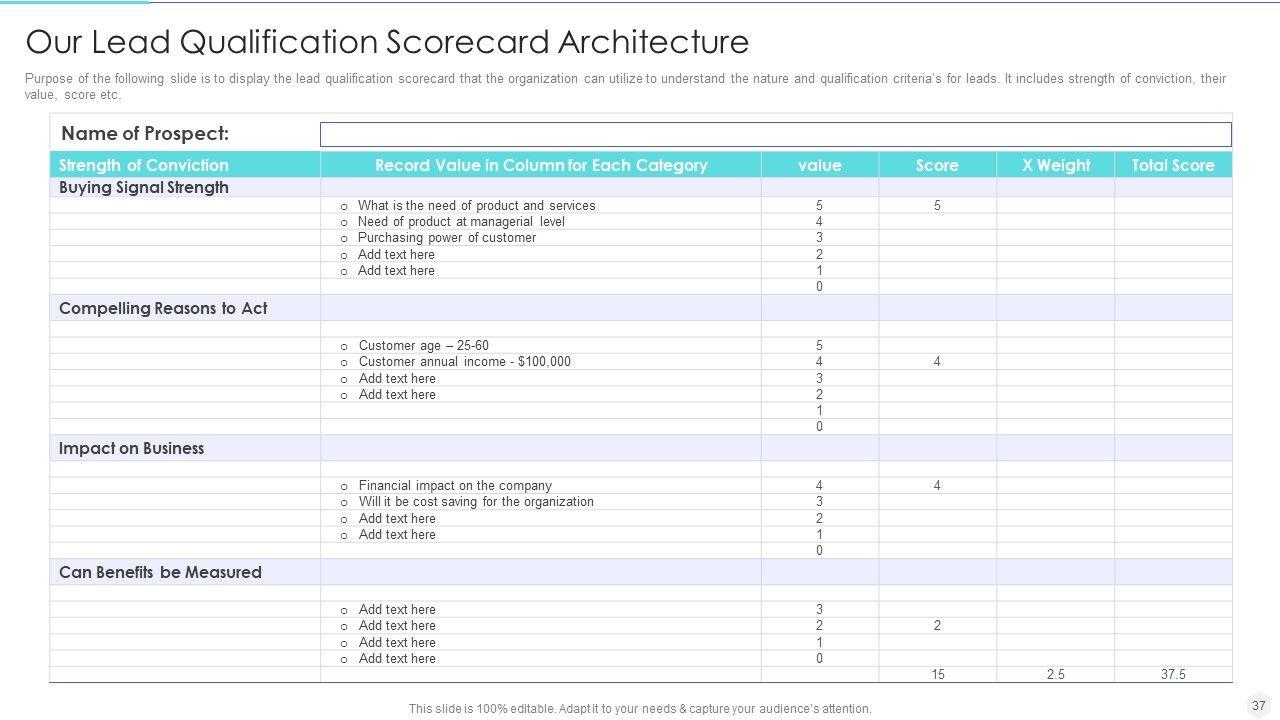 Our Lead Qualification Scorecard Architecture

Purpose of the following slide is to display the lead qualification scorecard that the organization can utilize to understand the nature and qualification criteria's for leads. It includes strength of conviction, their value, score etc.

Name of Prospect:

| Strength of Conviction | Record Value in Column for Each Category | value | Score | X Weight | Total Score |
|---|---|---|---|---|---|
| Buying Signal Strength | | | | | |
| | o What is the need of product and services | 5 | 5 | | |
| | o Need of product at managerial level | 4 | | | |
| | o Purchasing power of customer | 3 | | | |
| | o Add text here | 2 | | | |
| | o Add text here | 1 | | | |
| | | 0 | | | |
| Compelling Reasons to Act | | | | | |
| | o Customer age – 25-60 | 5 | | | |
| | o Customer annual income - $100,000 | 4 | 4 | | |
| | o Add text here | 3 | | | |
| | o Add text here | 2 | | | |
| | | 1 | | | |
| | | 0 | | | |
| Impact on Business | | | | | |
| | o Financial impact on the company | 4 | 4 | | |
| | o Will it be cost saving for the organization | 3 | | | |
| | o Add text here | 2 | | | |
| | o Add text here | 1 | | | |
| | | 0 | | | |
| Can Benefits be Measured | | | | | |
| | o Add text here | 3 | | | |
| | o Add text here | 2 | 2 | | |
| | o Add text here | 1 | | | |
| | o Add text here | 0 | | | |
| | | | 15 | 2.5 | 37.5 |

This slide is 100% editable. Adapt it to your needs & capture your audience's attention.

37